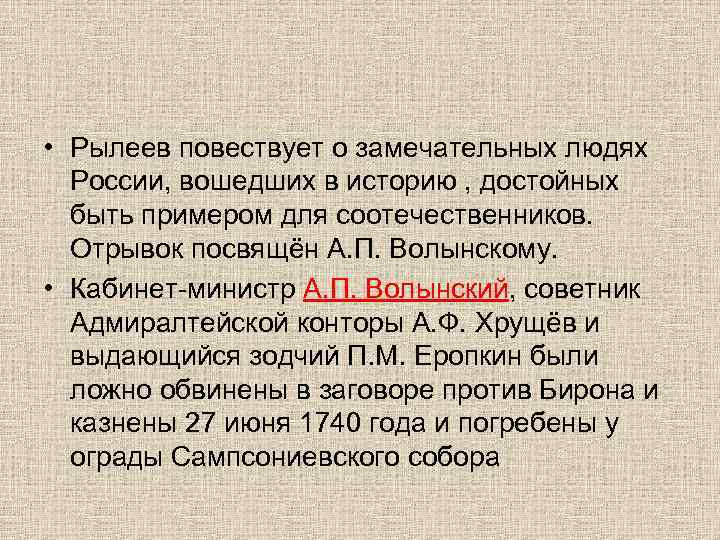 • Рылеев повествует о замечательных людях России, вошедших в историю , достойных быть примером для соотечественников. Отрывок посвящён А.П. Волынскому.

• Кабинет-министр А.П. Волынский, советник Адмиралтейской конторы А.Ф. Хрущёв и выдающийся зодчий П.М. Еропкин были ложно обвинены в заговоре против Бирона и казнены 27 июня 1740 года и погребены у ограды Сампсониевского собора